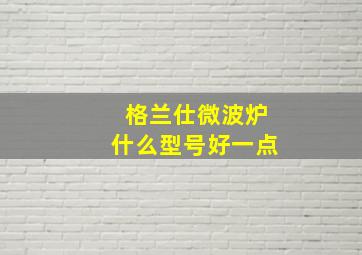 格兰仕微波炉
什么型号好一点